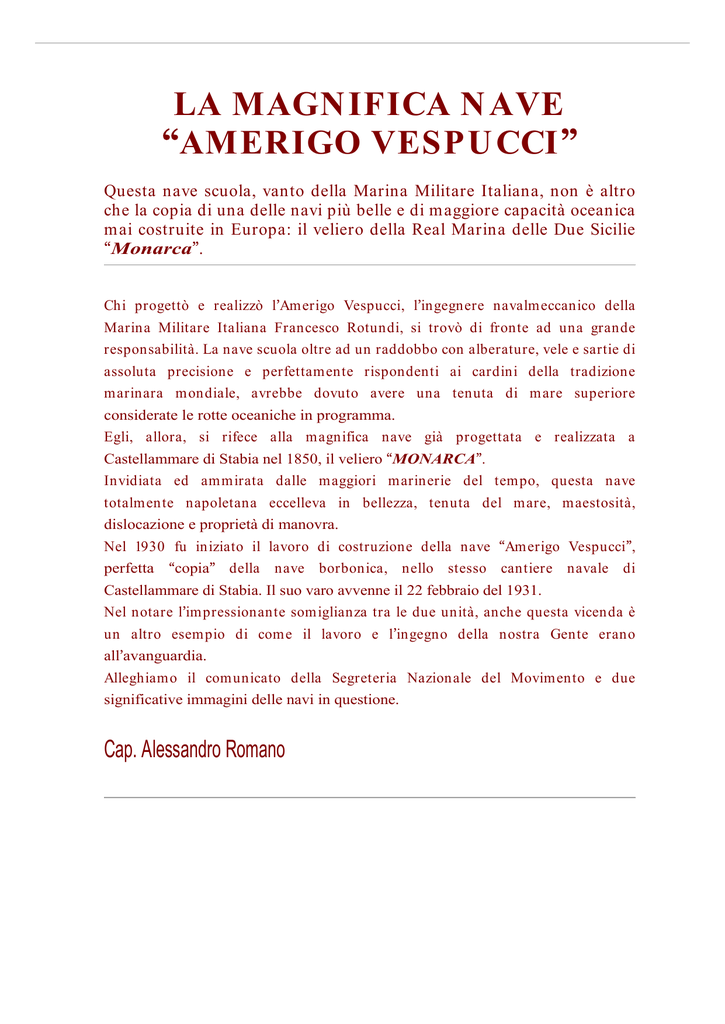 LA MAGNIFICA NAVE
“AMERIGO VESPUCCI”

Questa nave scuola, vanto della Marina Militare Italiana, non è altro che la copia di una delle navi più belle e di maggiore capacità oceanica mai costruite in Europa: il veliero della Real Marina delle Due Sicilie “Monarca”.

Chi progettò e realizzò l’Amerigo Vespucci, l’ingegnere navalmeccanico della Marina Militare Italiana Francesco Rotundi, si trovò di fronte ad una grande responsabilità. La nave scuola oltre ad un raddobbo con alberature, vele e sartie di assoluta precisione e perfettamente rispondenti ai cardini della tradizione marinara mondiale, avrebbe dovuto avere una tenuta di mare superiore considerate le rotte oceaniche in programma.
Egli, allora, si rifece alla magnifica nave già progettata e realizzata a Castellammare di Stabia nel 1850, il veliero “MONARCA”.
Invidiata ed ammirata dalle maggiori marinerie del tempo, questa nave totalmente napoletana eccelleva in bellezza, tenuta del mare, maestosità, dislocazione e proprietà di manovra.
Nel 1930 fu iniziato il lavoro di costruzione della nave “Amerigo Vespucci”, perfetta “copia” della nave borbonica, nello stesso cantiere navale di Castellammare di Stabia. Il suo varo avvenne il 22 febbraio del 1931.
Nel notare l’impressionante somiglianza tra le due unità, anche questa vicenda è un altro esempio di come il lavoro e l’ingegno della nostra Gente erano all’avanguardia.
Alleghiamo il comunicato della Segreteria Nazionale del Movimento e due significative immagini delle navi in questione.

Cap. Alessandro Romano